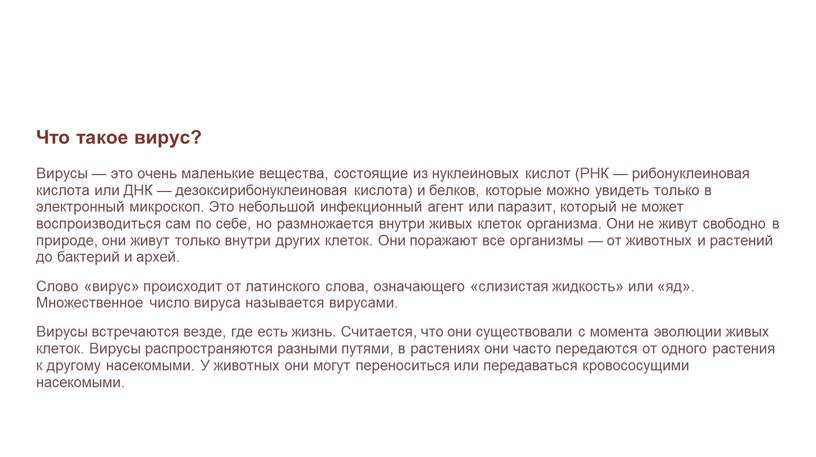 Что такое вирус?

Вирусы — это очень маленькие вещества, состоящие из нуклеиновых кислот (РНК — рибонуклеиновая кислота или ДНК — дезоксирибонуклеиновая кислота) и белков, которые можно увидеть только в электронный микроскоп. Это небольшой инфекционный агент или паразит, который не может воспроизводиться сам по себе, но размножается внутри живых клеток организма. Они не живут свободно в природе, они живут только внутри других клеток. Они поражают все организмы — от животных и растений до бактерий и архей.

Слово «вирус» происходит от латинского слова, означающего «слизистая жидкость» или «яд». Множественное число вируса называется вирусами.

Вирусы встречаются везде, где есть жизнь. Считается, что они существовали с момента эволюции живых клеток. Вирусы распространяются разными путями, в растениях они часто передаются от одного растения к другому насекомыми. У животных они могут переноситься или передаваться кровососущими насекомыми.